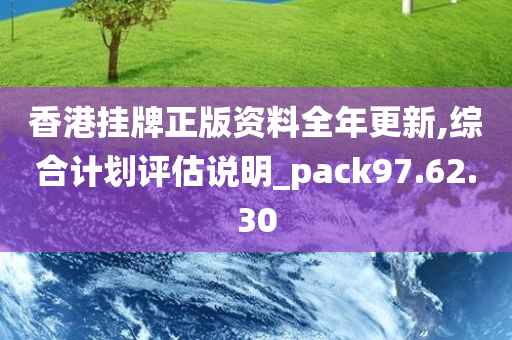 香港挂牌正版资料全年更新,综合计划评估说明_pack97.62.30